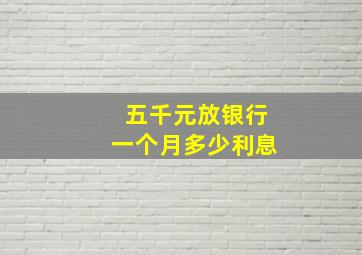 五千元放银行
一个月多少利息